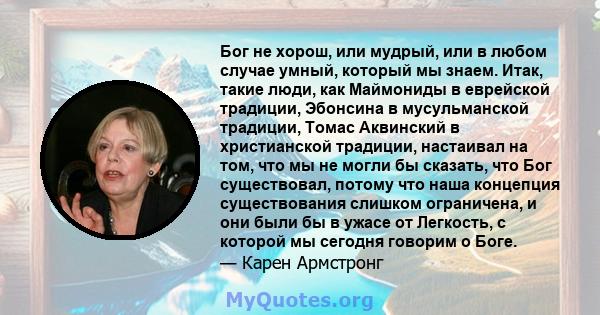 Бог не хорош, или мудрый, или в любом случае умный, который мы знаем. Итак, такие люди, как Маймониды в еврейской традиции, Эбонсина в мусульманской традиции, Томас Аквинский в христианской традиции, настаивал на том, что мы не могли бы сказать, что Бог существовал, потому что наша концепция существования слишком ограничена, и они были бы в ужасе от Легкость, с которой мы сегодня говорим о Боге.
— Карен Армстронг

MyQuotes.org